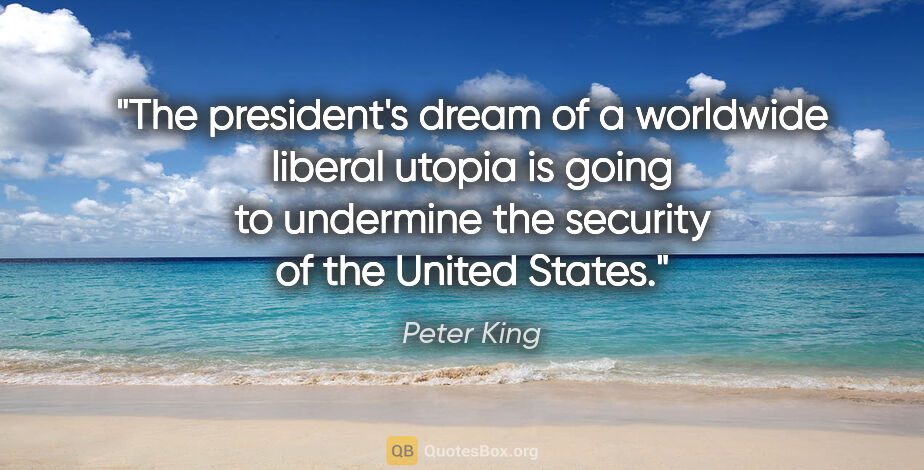 "The president's dream of a worldwide liberal utopia is going to undermine the security of the United States."

Peter King

QB QuotesBox.org